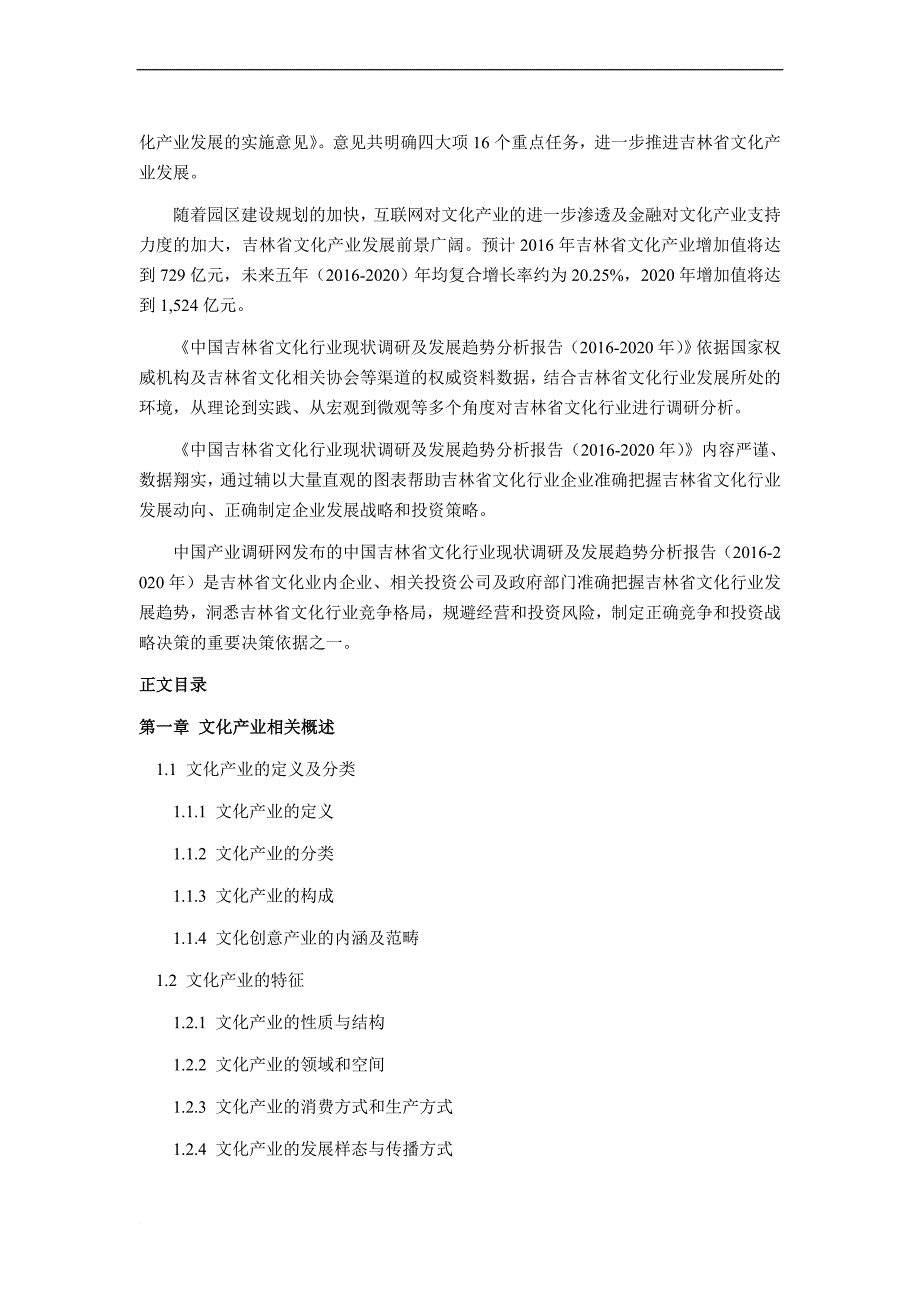 化产业发展的实施意见》。意见共明确四大项 16 个重点任务，进一步推进吉林省文化产业发展。

随着园区建设规划的加快，互联网对文化产业的进一步渗透及金融对文化产业支持力度的加大，吉林省文化产业发展前景广阔。预计 2016 年吉林省文化产业增加值将达到 729 亿元，未来五年（2016-2020）年均复合增长率约为 20.25%，2020 年增加值将达到 1,524 亿元。

《中国吉林省文化行业现状调研及发展趋势分析报告（2016-2020 年）》依据国家权威机构及吉林省文化相关协会等渠道的权威资料数据，结合吉林省文化行业发展所处的环境，从理论到实践、从宏观到微观等多个角度对吉林省文化行业进行调研分析。

《中国吉林省文化行业现状调研及发展趋势分析报告（2016-2020 年）》内容严谨、数据翔实，通过辅以大量直观的图表帮助吉林省文化行业企业准确把握吉林省文化行业发展动向、正确制定企业发展战略和投资策略。

中国产业调研网发布的中国吉林省文化行业现状调研及发展趋势分析报告（2016-2020 年）是吉林省文化业内企业、相关投资公司及政府部门准确把握吉林省文化行业发展趋势，洞悉吉林省文化行业竞争格局，规避经营和投资风险，制定正确竞争和投资战略决策的重要决策依据之一。

正文目录

第一章 文化产业相关概述

1.1 文化产业的定义及分类

1.1.1 文化产业的定义

1.1.2 文化产业的分类

1.1.3 文化产业的构成

1.1.4 文化创意产业的内涵及范畴

1.2 文化产业的特征

1.2.1 文化产业的性质与结构

1.2.2 文化产业的领域和空间

1.2.3 文化产业的消费方式和生产方式

1.2.4 文化产业的发展样态与传播方式